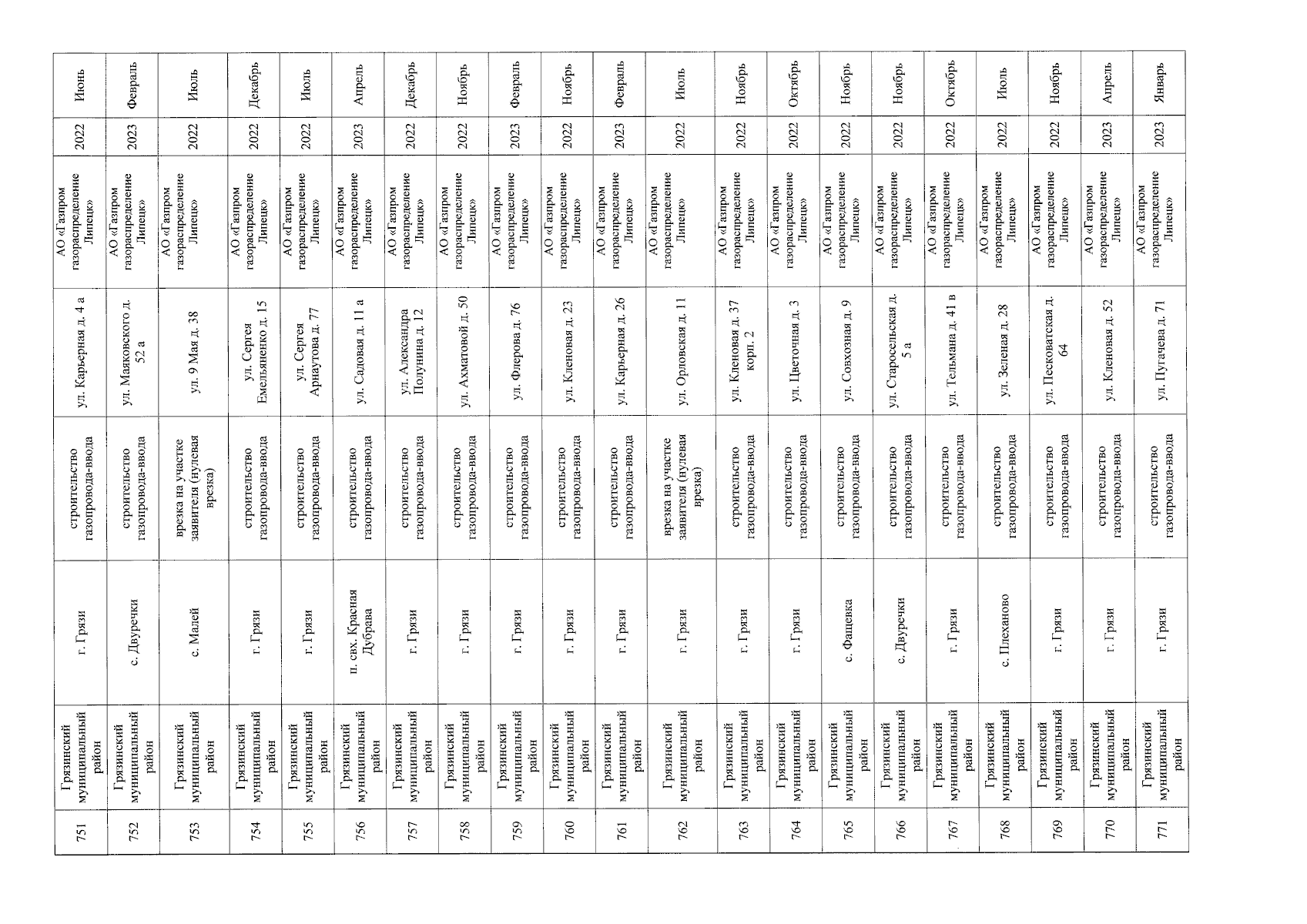 | 751 | Грязинский муниципальный район | г. Грязи | строительство газопровода-ввода | ул. Карьерная д. 4 а | АО «Газпром газораспределение Липецк» | 2022 | Июнь |
|---|---|---|---|---|---|---|---|
| 752 | Грязинский муниципальный район | с. Двуречки | строительство газопровода-ввода | ул. Маяковского д. 52 а | АО «Газпром газораспределение Липецк» | 2023 | Февраль |
| 753 | Грязинский муниципальный район | с. Малей | врезка на участке заявителя (нулевая врезка) | ул. 9 Мая д. 38 | АО «Газпром газораспределение Липецк» | 2022 | Июль |
| 754 | Грязинский муниципальный район | г. Грязи | строительство газопровода-ввода | ул. Сергея Емельяненко д. 15 | АО «Газпром газораспределение Липецк» | 2022 | Декабрь |
| 755 | Грязинский муниципальный район | г. Грязи | строительство газопровода-ввода | ул. Сергея Арнаутова д. 77 | АО «Газпром газораспределение Липецк» | 2022 | Июль |
| 756 | Грязинский муниципальный район | п. свх. Красная Дубрава | строительство газопровода-ввода | ул. Садовая д. 11 а | АО «Газпром газораспределение Липецк» | 2023 | Апрель |
| 757 | Грязинский муниципальный район | г. Грязи | строительство газопровода-ввода | ул. Александра Полунина д. 12 | АО «Газпром газораспределение Липецк» | 2022 | Декабрь |
| 758 | Грязинский муниципальный район | г. Грязи | строительство газопровода-ввода | ул. Ахматовой д. 50 | АО «Газпром газораспределение Липецк» | 2022 | Ноябрь |
| 759 | Грязинский муниципальный район | г. Грязи | строительство газопровода-ввода | ул. Флерова д. 76 | АО «Газпром газораспределение Липецк» | 2023 | Февраль |
| 760 | Грязинский муниципальный район | г. Грязи | строительство газопровода-ввода | ул. Кленовая д. 23 | АО «Газпром газораспределение Липецк» | 2022 | Ноябрь |
| 761 | Грязинский муниципальный район | г. Грязи | строительство газопровода-ввода | ул. Карьерная д. 26 | АО «Газпром газораспределение Липецк» | 2023 | Февраль |
| 762 | Грязинский муниципальный район | г. Грязи | врезка на участке заявителя (нулевая врезка) | ул. Орловская д. 11 | АО «Газпром газораспределение Липецк» | 2022 | Июль |
| 763 | Грязинский муниципальный район | г. Грязи | строительство газопровода-ввода | ул. Кленовая д. 37 корп. 2 | АО «Газпром газораспределение Липецк» | 2022 | Ноябрь |
| 764 | Грязинский муниципальный район | г. Грязи | строительство газопровода-ввода | ул. Цветочная д. 3 | АО «Газпром газораспределение Липецк» | 2022 | Октябрь |
| 765 | Грязинский муниципальный район | с. Фащевка | строительство газопровода-ввода | ул. Совхозная д. 9 | АО «Газпром газораспределение Липецк» | 2022 | Ноябрь |
| 766 | Грязинский муниципальный район | с. Двуречки | строительство газопровода-ввода | ул. Старосельская д. 5 а | АО «Газпром газораспределение Липецк» | 2022 | Ноябрь |
| 767 | Грязинский муниципальный район | г. Грязи | строительство газопровода-ввода | ул. Тельмана д. 41 в | АО «Газпром газораспределение Липецк» | 2022 | Октябрь |
| 768 | Грязинский муниципальный район | с. Плеханово | строительство газопровода-ввода | ул. Зеленая д. 28 | АО «Газпром газораспределение Липецк» | 2022 | Июль |
| 769 | Грязинский муниципальный район | г. Грязи | строительство газопровода-ввода | ул. Песковатская д. 64 | АО «Газпром газораспределение Липецк» | 2022 | Ноябрь |
| 770 | Грязинский муниципальный район | г. Грязи | строительство газопровода-ввода | ул. Кленовая д. 52 | АО «Газпром газораспределение Липецк» | 2023 | Апрель |
| 771 | Грязинский муниципальный район | г. Грязи | строительство газопровода-ввода | ул. Пугачева д. 71 | АО «Газпром газораспределение Липецк» | 2023 | Январь |